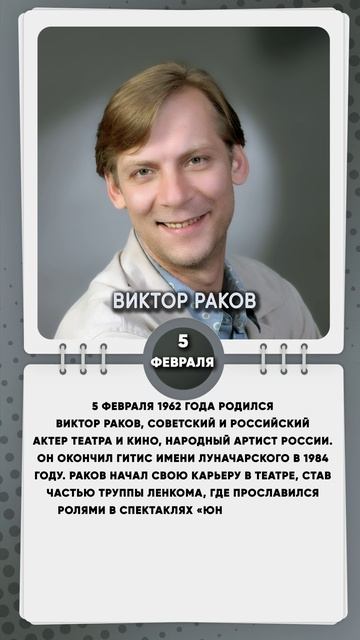 ВИКТОР РАКОВ

5
ФЕВРАЛЯ

5 ФЕВРАЛЯ 1962 ГОДА РОДИЛСЯ ВИКТОР РАКОВ, СОВЕТСКИЙ И РОССИЙСКИЙ АКТЕР ТЕАТРА И КИНО, НАРОДНЫЙ АРТИСТ РОССИИ. ОН ОКОНЧИЛ ГИТИС ИМЕНИ ЛУНАЧАРСКОГО В 1984 ГОДУ. РАКОВ НАЧАЛ СВОЮ КАРЬЕРУ В ТЕАТРЕ, СТАВ ЧАСТЬЮ ТРУППЫ ЛЕНКОМА, ГДЕ ПРОСЛАВИЛСЯ РОЛЯМИ В СПЕКТАКЛЯХ «ЮН